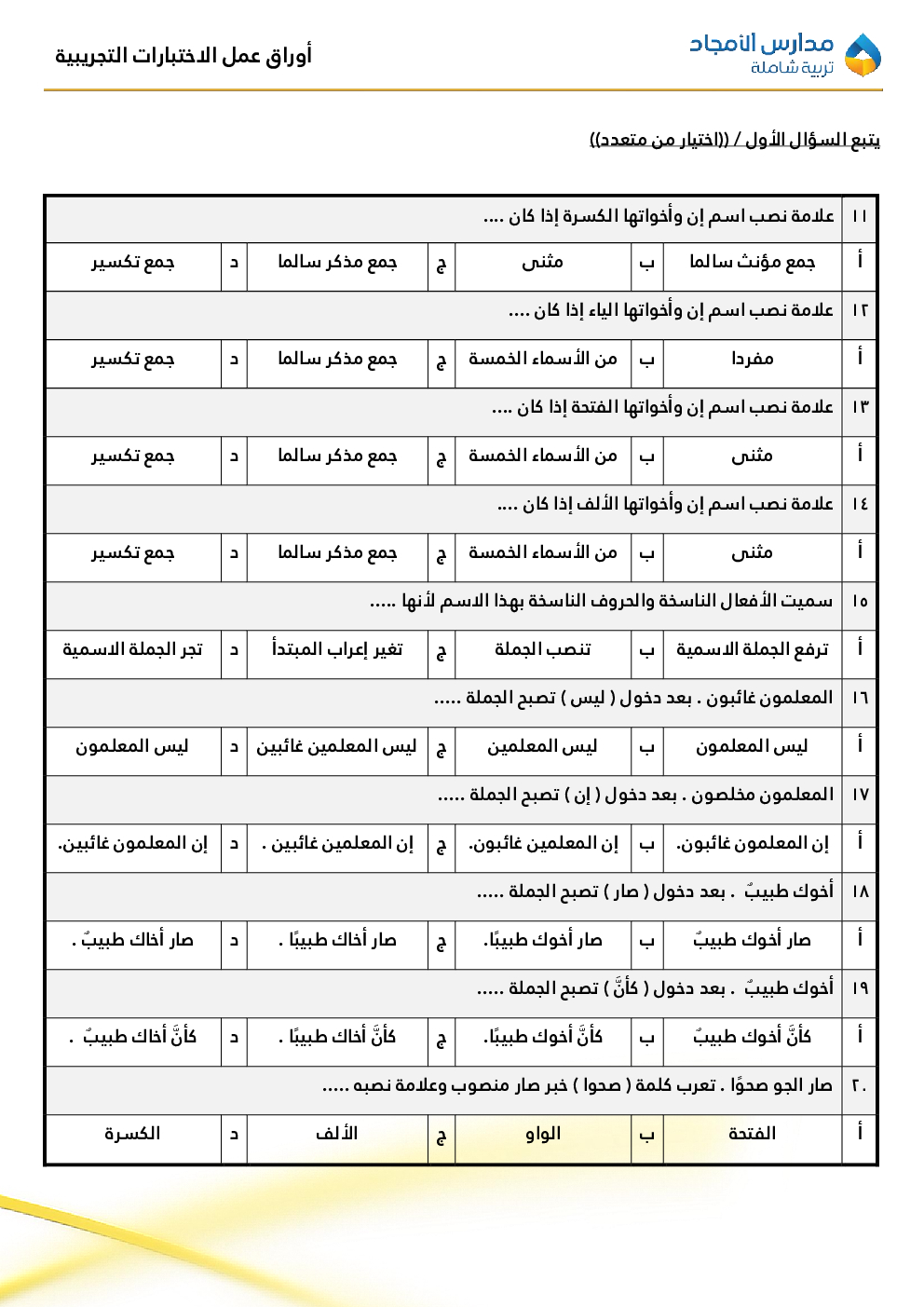 مدارس الأمجاد
تربية شاملة

أوراق عمل الاختبارات التجريبية

يتبع السؤال الأول / ((اختيار من متعدد))

| ١١ | علامة نصب اسم إن وأخواتها الكسرة إذا كان .... | | | | | | |
|---|---|---|---|---|---|---|---|
| أ | جمع مؤنث سالما | ب | مثنى | ج | جمع مذكر سالما | د | جمع تكسير |
| ١٢ | علامة نصب اسم إن وأخواتها الياء إذا كان .... | | | | | | |
| أ | مفردا | ب | من الأسماء الخمسة | ج | جمع مذكر سالما | د | جمع تكسير |
| ١٣ | علامة نصب اسم إن وأخواتها الفتحة إذا كان .... | | | | | | |
| أ | مثنى | ب | من الأسماء الخمسة | ج | جمع مذكر سالما | د | جمع تكسير |
| ١٤ | علامة نصب اسم إن وأخواتها الألف إذا كان .... | | | | | | |
| أ | مثنى | ب | من الأسماء الخمسة | ج | جمع مذكر سالما | د | جمع تكسير |
| ١٥ | سميت الأفعال الناسخة والحروف الناسخة بهذا الاسم لأنها ..... | | | | | | |
| أ | ترفع الجملة الاسمية | ب | تنصب الجملة | ج | تغير إعراب المبتدأ | د | تجر الجملة الاسمية |
| ١٦ | المعلمون غائبون . بعد دخول ( ليس ) تصبح الجملة ..... | | | | | | |
| أ | ليس المعلمون | ب | ليس المعلمين | ج | ليس المعلمين غائبين | د | ليس المعلمون |
| ١٧ | المعلمون مخلصون . بعد دخول ( إن ) تصبح الجملة ..... | | | | | | |
| أ | إن المعلمون غائبون. | ب | إن المعلمين غائبون. | ج | إن المعلمين غائبين . | د | إن المعلمون غائبين. |
| ١٨ | أخوك طبيبٌ . بعد دخول ( صار ) تصبح الجملة ..... | | | | | | |
| أ | صار أخوك طبيبٌ | ب | صار أخوك طبيبًا. | ج | صار أخاك طبيبًا . | د | صار أخاك طبيبٌ . |
| ١٩ | أخوك طبيبٌ . بعد دخول ( كأنَّ ) تصبح الجملة ..... | | | | | | |
| أ | كأنَّ أخوك طبيبٌ | ب | كأنَّ أخوك طبيبًا. | ج | كأنَّ أخاك طبيبًا . | د | كأنَّ أخاك طبيبٌ . |
| ٢٠ | صار الجو صحوًا . تعرب كلمة ( صحوا ) خبر صار منصوب وعلامة نصبه ..... | | | | | | |
| أ | الفتحة | ب | الواو | ج | الألف | د | الكسرة |